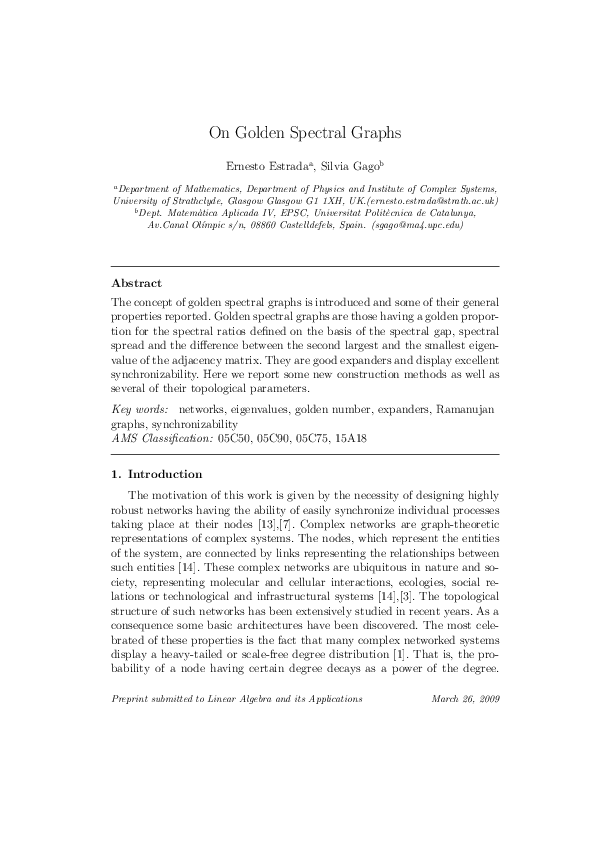 On Golden Spectral Graphs

Ernesto Estrada$^a$, Silvia Gago$^b$

$^a$Department of Mathematics, Department of Physics and Institute of Complex Systems, University of Strathclyde, Glasgow Glasgow G1 1XH, UK.(ernesto.estrada@strath.ac.uk)
$^b$Dept. Matemàtica Aplicada IV, EPSC, Universitat Politècnica de Catalunya, Av.Canal Olímpic s/n, 08860 Castelldefels, Spain. (sgago@ma4.upc.edu)

Abstract

The concept of golden spectral graphs is introduced and some of their general properties reported. Golden spectral graphs are those having a golden proportion for the spectral ratios defined on the basis of the spectral gap, spectral spread and the difference between the second largest and the smallest eigenvalue of the adjacency matrix. They are good expanders and display excellent synchronizability. Here we report some new construction methods as well as several of their topological parameters.

Key words: networks, eigenvalues, golden number, expanders, Ramanujan graphs, synchronizability
AMS Classification: 05C50, 05C90, 05C75, 15A18

1. Introduction

The motivation of this work is given by the necessity of designing highly robust networks having the ability of easily synchronize individual processes taking place at their nodes [13],[7]. Complex networks are graph-theoretic representations of complex systems. The nodes, which represent the entities of the system, are connected by links representing the relationships between such entities [14]. These complex networks are ubiquitous in nature and society, representing molecular and cellular interactions, ecologies, social relations or technological and infrastructural systems [14],[3]. The topological structure of such networks has been extensively studied in recent years. As a consequence some basic architectures have been discovered. The most celebrated of these properties is the fact that many complex networked systems display a heavy-tailed or scale-free degree distribution [1]. That is, the probability of a node having certain degree decays as a power of the degree.

Preprint submitted to Linear Algebra and its Applications

March 26, 2009